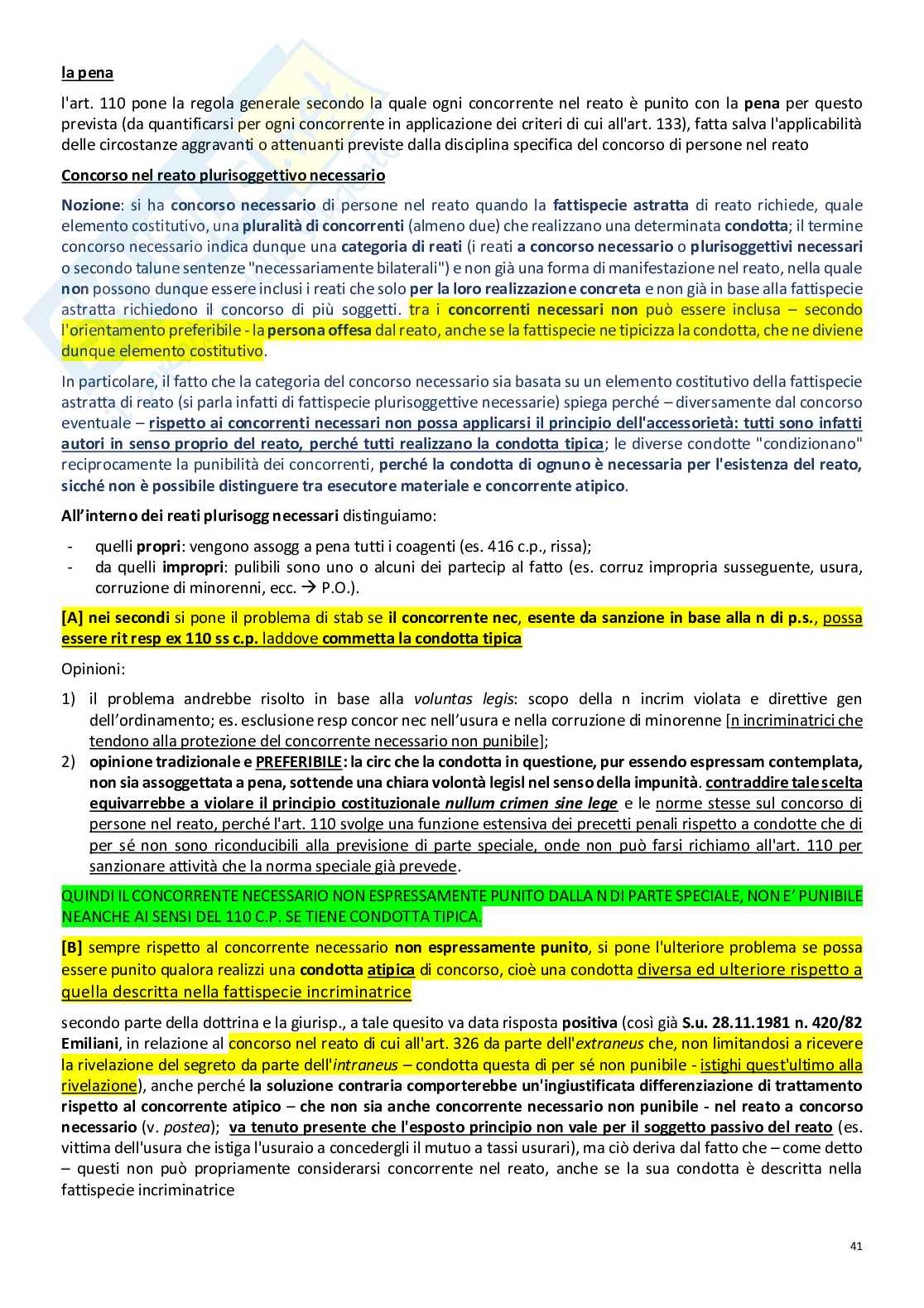 la pena

l'art. 110 pone la regola generale secondo la quale ogni concorrente nel reato è punito con la pena per questo prevista (da quantificarsi per ogni concorrente in applicazione dei criteri di cui all'art. 133), fatta salva l'applicabilità delle circostanze aggravanti o attenuanti previste dalla disciplina specifica del concorso di persone nel reato

Concorso nel reato plurisoggettivo necessario

Nozione: si ha concorso necessario di persone nel reato quando la fattispecie astratta di reato richiede, quale elemento costitutivo, una pluralità di concorrenti (almeno due) che realizzano una determinata condotta; il termine concorso necessario indica dunque una categoria di reati (i reati a concorso necessario o plurisoggettivi necessari o secondo talune sentenze "necessariamente bilaterali") e non già una forma di manifestazione nel reato, nella quale non possono dunque essere inclusi i reati che solo per la loro realizzazione concreta e non già in base alla fattispecie astratta richiedono il concorso di più soggetti. tra i concorrenti necessari non può essere inclusa – secondo l'orientamento preferibile - la persona offesa dal reato, anche se la fattispecie ne tipicizza la condotta, che ne diviene dunque elemento costitutivo.

In particolare, il fatto che la categoria del concorso necessario sia basata su un elemento costitutivo della fattispecie astratta di reato (si parla infatti di fattispecie plurisoggettive necessarie) spiega perché – diversamente dal concorso eventuale – rispetto ai concorrenti necessari non possa applicarsi il principio dell'accessorietà: tutti sono infatti autori in senso proprio del reato, perché tutti realizzano la condotta tipica; le diverse condotte "condizionano" reciprocamente la punibilità dei concorrenti, perché la condotta di ognuno è necessaria per l'esistenza del reato, sicché non è possibile distinguere tra esecutore materiale e concorrente atipico.

All'interno dei reati plurisogg necessari distinguiamo:

- quelli propri: vengono assogg a pena tutti i coagenti (es. 416 c.p., rissa);
- da quelli impropri: pulibili sono uno o alcuni dei partecip al fatto (es. corruz impropria susseguente, usura, corruzione di minorenni, ecc. → P.O.).

[A] nei secondi si pone il problema di stab se il concorrente nec, esente da sanzione in base alla n di p.s., possa essere rit resp ex 110 ss c.p. laddove commetta la condotta tipica

Opinioni:

1) il problema andrebbe risolto in base alla voluntas legis: scopo della n incrim violata e direttive gen dell'ordinamento; es. esclusione resp concor nec nell'usura e nella corruzione di minorenne [n incriminatrici che tendono alla protezione del concorrente necessario non punibile];
2) opinione tradizionale e PREFERIBILE: la circ che la condotta in questione, pur essendo espressam contemplata, non sia assoggettata a pena, sottende una chiara volontà legisl nel senso della impunità. contraddire tale scelta equivarrebbe a violare il principio costituzionale nullum crimen sine lege e le norme stesse sul concorso di persone nel reato, perché l'art. 110 svolge una funzione estensiva dei precetti penali rispetto a condotte che di per sé non sono riconducibili alla previsione di parte speciale, onde non può farsi richiamo all'art. 110 per sanzionare attività che la norma speciale già prevede.

QUINDI IL CONCORRENTE NECESSARIO NON ESPRESSAMENTE PUNITO DALLA N DI PARTE SPECIALE, NON E' PUNIBILE NEANCHE AI SENSI DEL 110 C.P. SE TIENE CONDOTTA TIPICA.

[B] sempre rispetto al concorrente necessario non espressamente punito, si pone l'ulteriore problema se possa essere punito qualora realizzi una condotta atipica di concorso, cioè una condotta diversa ed ulteriore rispetto a quella descritta nella fattispecie incriminatrice

secondo parte della dottrina e la giurisp., a tale quesito va data risposta positiva (così già S.u. 28.11.1981 n. 420/82 Emiliani, in relazione al concorso nel reato di cui all'art. 326 da parte dell'extraneus che, non limitandosi a ricevere la rivelazione del segreto da parte dell'intraneus – condotta questa di per sé non punibile - istighi quest'ultimo alla rivelazione), anche perché la soluzione contraria comporterebbe un'ingiustificata differenziazione di trattamento rispetto al concorrente atipico – che non sia anche concorrente necessario non punibile - nel reato a concorso necessario (v. postea); va tenuto presente che l'esposto principio non vale per il soggetto passivo del reato (es. vittima dell'usura che istiga l'usuraio a concedergli il mutuo a tassi usurari), ma ciò deriva dal fatto che – come detto – questi non può propriamente considerarsi concorrente nel reato, anche se la sua condotta è descritta nella fattispecie incriminatrice

41